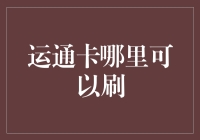 运通卡哪里可以刷